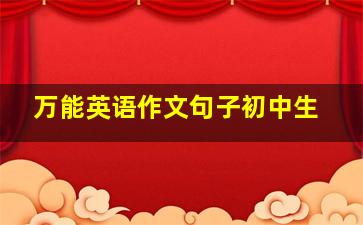 万能英语作文句子初中生